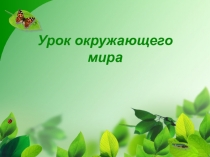 Урок окружающего мира